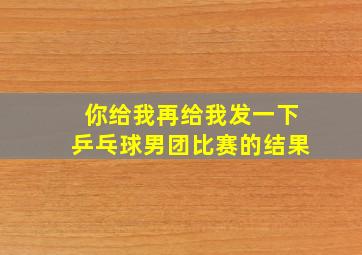 你给我再给我发一下
乒乓球男团比赛的结果